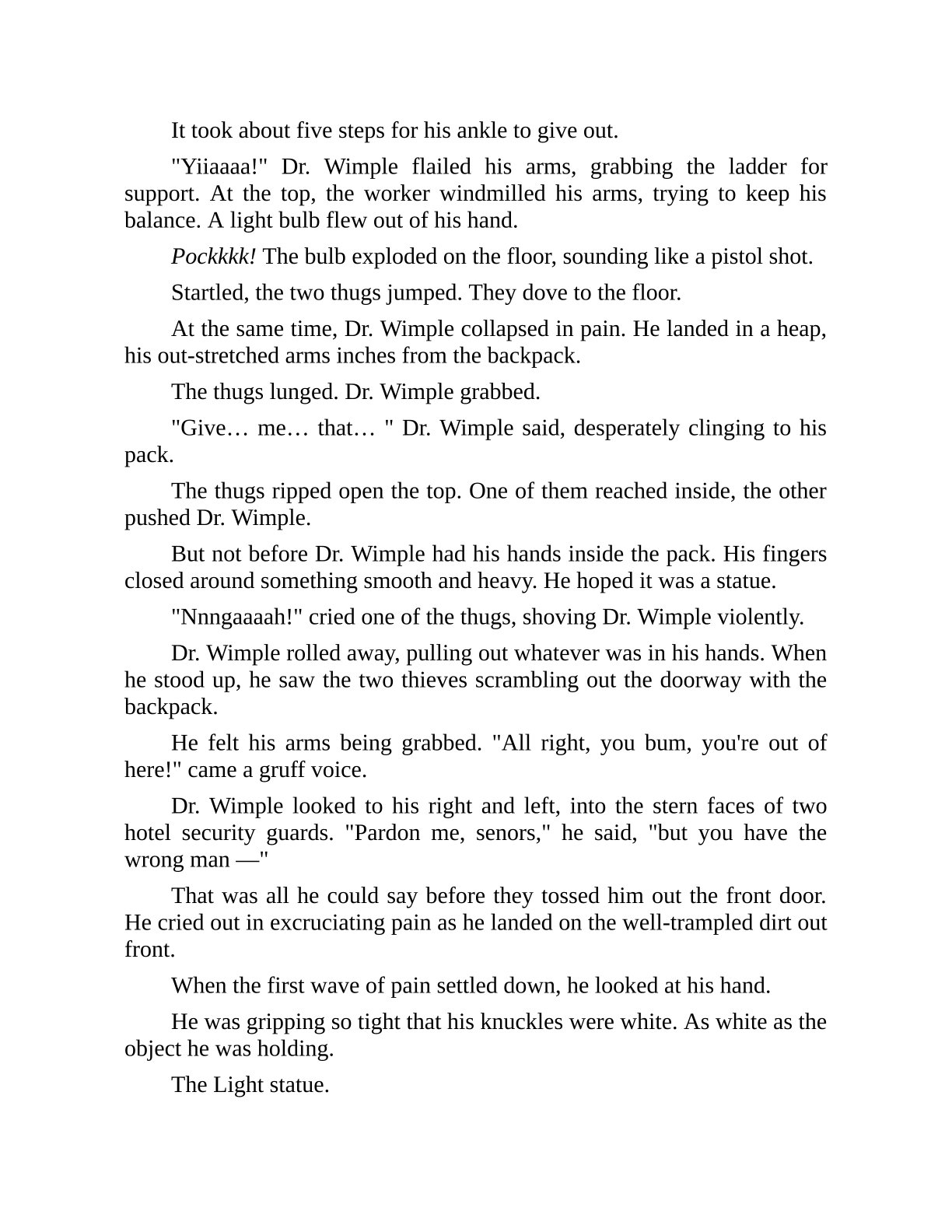 It took about five steps for his ankle to give out.

"Yiiaaaa!" Dr. Wimple flailed his arms, grabbing the ladder for support. At the top, the worker windmilled his arms, trying to keep his balance. A light bulb flew out of his hand.

Pockkkk! The bulb exploded on the floor, sounding like a pistol shot.

Startled, the two thugs jumped. They dove to the floor.

At the same time, Dr. Wimple collapsed in pain. He landed in a heap, his out-stretched arms inches from the backpack.

The thugs lunged. Dr. Wimple grabbed.

"Give… me… that… " Dr. Wimple said, desperately clinging to his pack.

The thugs ripped open the top. One of them reached inside, the other pushed Dr. Wimple.

But not before Dr. Wimple had his hands inside the pack. His fingers closed around something smooth and heavy. He hoped it was a statue.

"Nnngaaaah!" cried one of the thugs, shoving Dr. Wimple violently.

Dr. Wimple rolled away, pulling out whatever was in his hands. When he stood up, he saw the two thieves scrambling out the doorway with the backpack.

He felt his arms being grabbed. "All right, you bum, you're out of here!" came a gruff voice.

Dr. Wimple looked to his right and left, into the stern faces of two hotel security guards. "Pardon me, senors," he said, "but you have the wrong man —"

That was all he could say before they tossed him out the front door. He cried out in excruciating pain as he landed on the well-trampled dirt out front.

When the first wave of pain settled down, he looked at his hand.

He was gripping so tight that his knuckles were white. As white as the object he was holding.

The Light statue.